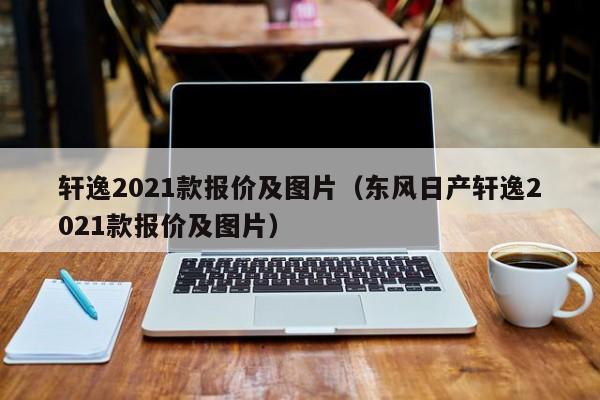 轩逸2021款报价及图片（东风日产轩逸2021款报价及图片）